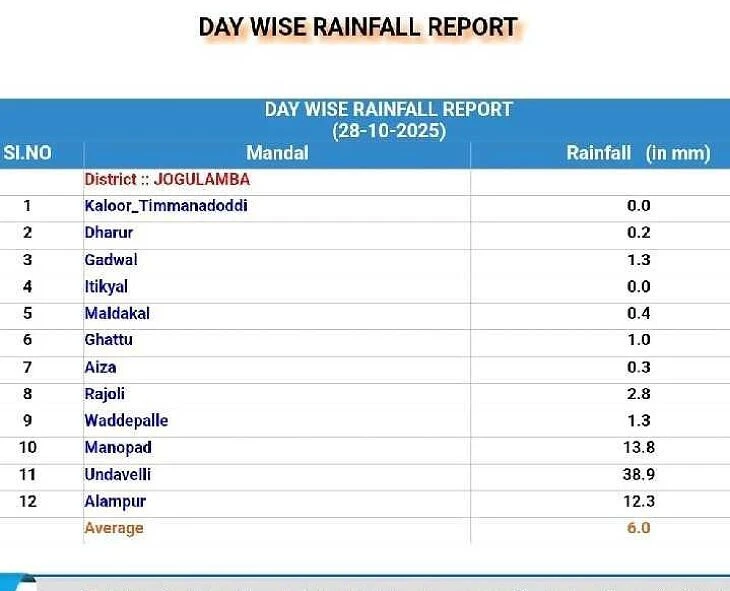 DAY WISE RAINFALL REPORT

DAY WISE RAINFALL REPORT
(28-10-2025)

| Sl.NO | Mandal | Rainfall (in mm) |
|---|---|---|
| | District :: JOGULAMBA | |
| 1 | Kaloor_Timmanadoddi | 0.0 |
| 2 | Dharur | 0.2 |
| 3 | Gadwal | 1.3 |
| 4 | Itikyal | 0.0 |
| 5 | Maldakal | 0.4 |
| 6 | Ghattu | 1.0 |
| 7 | Aiza | 0.3 |
| 8 | Rajoli | 2.8 |
| 9 | Waddepalle | 1.3 |
| 10 | Manopad | 13.8 |
| 11 | Undavelli | 38.9 |
| 12 | Alampur | 12.3 |
| | Average | 6.0 |